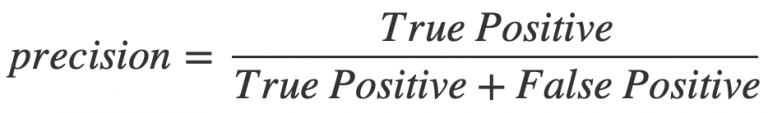 $precision = \frac{True\ Positive}{True\ Positive + False\ Positive}$